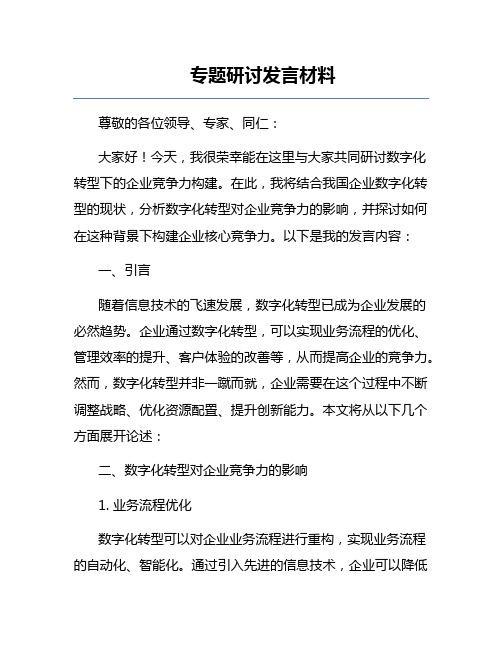 专题研讨发言材料

尊敬的各位领导、专家、同仁：

大家好！今天，我很荣幸能在这里与大家共同研讨数字化转型下的企业竞争力构建。在此，我将结合我国企业数字化转型的现状，分析数字化转型对企业竞争力的影响，并探讨如何在这种背景下构建企业核心竞争力。以下是我的发言内容：

一、引言

随着信息技术的飞速发展，数字化转型已成为企业发展的必然趋势。企业通过数字化转型，可以实现业务流程的优化、管理效率的提升、客户体验的改善等，从而提高企业的竞争力。然而，数字化转型并非一蹴而就，企业需要在这个过程中不断调整战略、优化资源配置、提升创新能力。本文将从以下几个方面展开论述：

二、数字化转型对企业竞争力的影响

1. 业务流程优化

数字化转型可以对企业业务流程进行重构，实现业务流程的自动化、智能化。通过引入先进的信息技术，企业可以降低